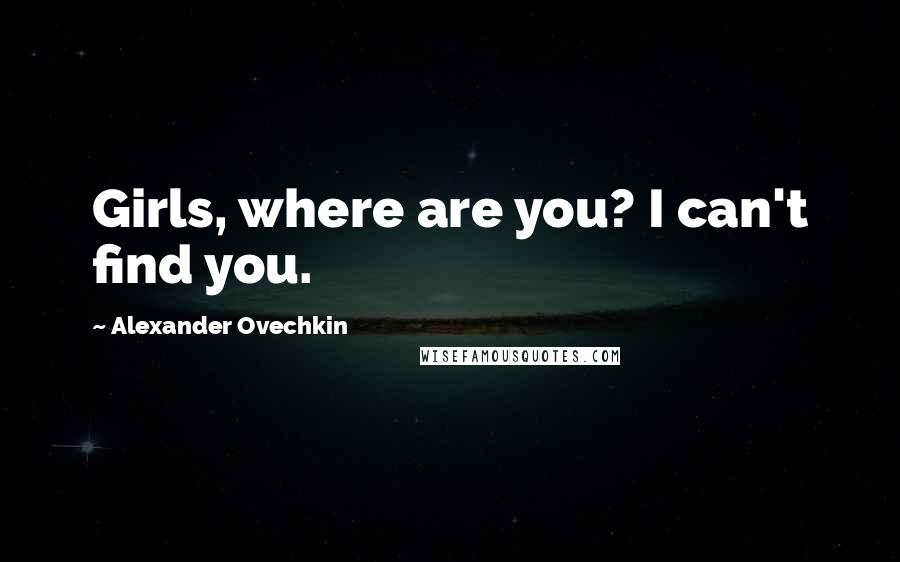 Girls, where are you? I can't find you.

~ Alexander Ovechkin

WISEFAMOUSQUOTES.COM